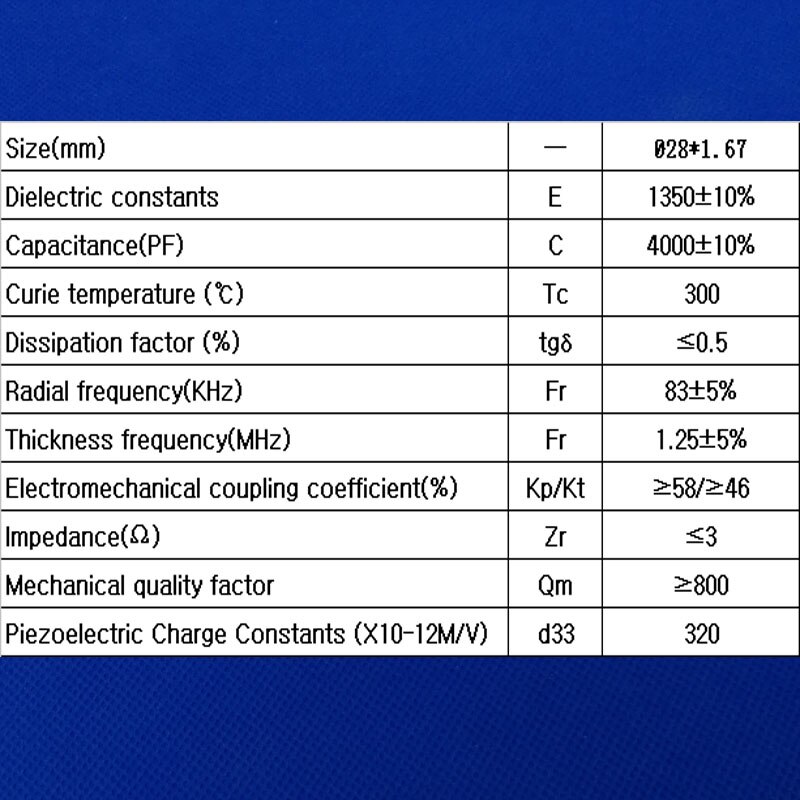 | Size(mm) | — | Ø28*1.67 |
|---|---|---|
| Dielectric constants | E | 1350±10% |
| Capacitance(PF) | C | 4000±10% |
| Curie temperature (℃) | Tc | 300 |
| Dissipation factor (%) | tgδ | ≤0.5 |
| Radial frequency(KHz) | Fr | 83±5% |
| Thickness frequency(MHz) | Fr | 1.25±5% |
| Electromechanical coupling coefficient(%) | Kp/Kt | ≥58/≥46 |
| Impedance(Ω) | Zr | ≤3 |
| Mechanical quality factor | Qm | ≥800 |
| Piezoelectric Charge Constants (X10-12M/V) | d33 | 320 |